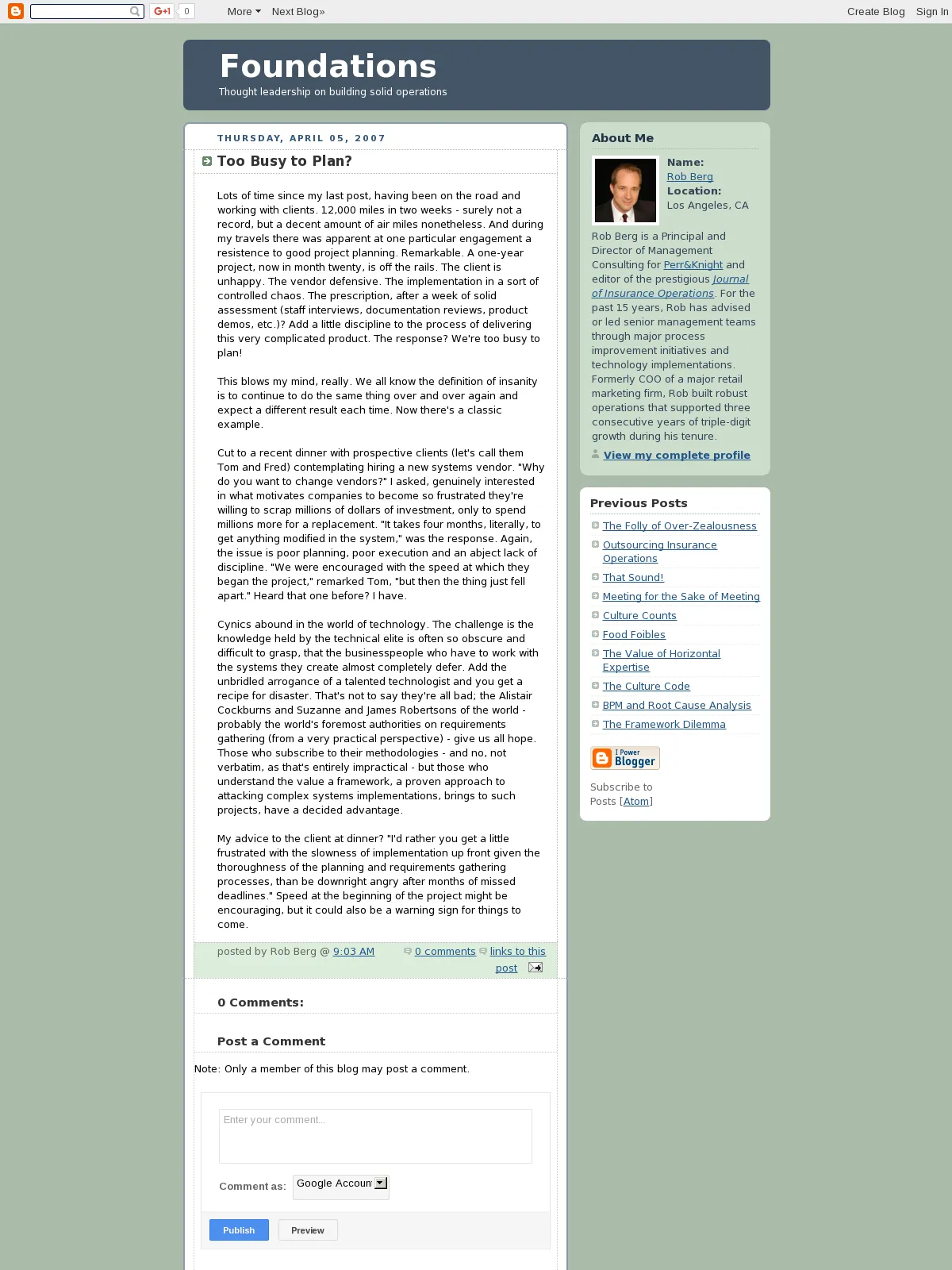 G+1 0 More Next Blog» Create Blog Sign In

Foundations
Thought leadership on building solid operations

THURSDAY, APRIL 05, 2007

Too Busy to Plan?

Lots of time since my last post, having been on the road and working with clients. 12,000 miles in two weeks - surely not a record, but a decent amount of air miles nonetheless. And during my travels there was apparent at one particular engagement a resistence to good project planning. Remarkable. A one-year project, now in month twenty, is off the rails. The client is unhappy. The vendor defensive. The implementation in a sort of controlled chaos. The prescription, after a week of solid assessment (staff interviews, documentation reviews, product demos, etc.)? Add a little discipline to the process of delivering this very complicated product. The response? We're too busy to plan!

This blows my mind, really. We all know the definition of insanity is to continue to do the same thing over and over again and expect a different result each time. Now there's a classic example.

Cut to a recent dinner with prospective clients (let's call them Tom and Fred) contemplating hiring a new systems vendor. "Why do you want to change vendors?" I asked, genuinely interested in what motivates companies to become so frustrated they're willing to scrap millions of dollars of investment, only to spend millions more for a replacement. "It takes four months, literally, to get anything modified in the system," was the response. Again, the issue is poor planning, poor execution and an abject lack of discipline. "We were encouraged with the speed at which they began the project," remarked Tom, "but then the thing just fell apart." Heard that one before? I have.

Cynics abound in the world of technology. The challenge is the knowledge held by the technical elite is often so obscure and difficult to grasp, that the businesspeople who have to work with the systems they create almost completely defer. Add the unbridled arrogance of a talented technologist and you get a recipe for disaster. That's not to say they're all bad; the Alistair Cockburns and Suzanne and James Robertsons of the world - probably the world's foremost authorities on requirements gathering (from a very practical perspective) - give us all hope. Those who subscribe to their methodologies - and no, not verbatim, as that's entirely impractical - but those who understand the value a framework, a proven approach to attacking complex systems implementations, brings to such projects, have a decided advantage.

My advice to the client at dinner? "I'd rather you get a little frustrated with the slowness of implementation up front given the thoroughness of the planning and requirements gathering processes, than be downright angry after months of missed deadlines." Speed at the beginning of the project might be encouraging, but it could also be a warning sign for things to come.

posted by Rob Berg @ 9:03 AM 0 comments links to this post

0 Comments:

Post a Comment

Note: Only a member of this blog may post a comment.

Enter your comment...

Comment as: Google Accoun

Publish Preview

About Me

Name: Rob Berg
Location: Los Angeles, CA

Rob Berg is a Principal and Director of Management Consulting for Perr&Knight and editor of the prestigious Journal of Insurance Operations. For the past 15 years, Rob has advised or led senior management teams through major process improvement initiatives and technology implementations. Formerly COO of a major retail marketing firm, Rob built robust operations that supported three consecutive years of triple-digit growth during his tenure.

View my complete profile

Previous Posts

The Folly of Over-Zealousness
Outsourcing Insurance Operations
That Sound!
Meeting for the Sake of Meeting
Culture Counts
Food Foibles
The Value of Horizontal Expertise
The Culture Code
BPM and Root Cause Analysis
The Framework Dilemma

I Power Blogger

Subscribe to Posts [Atom]